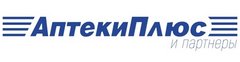 АптекиПлюс
и партнеры